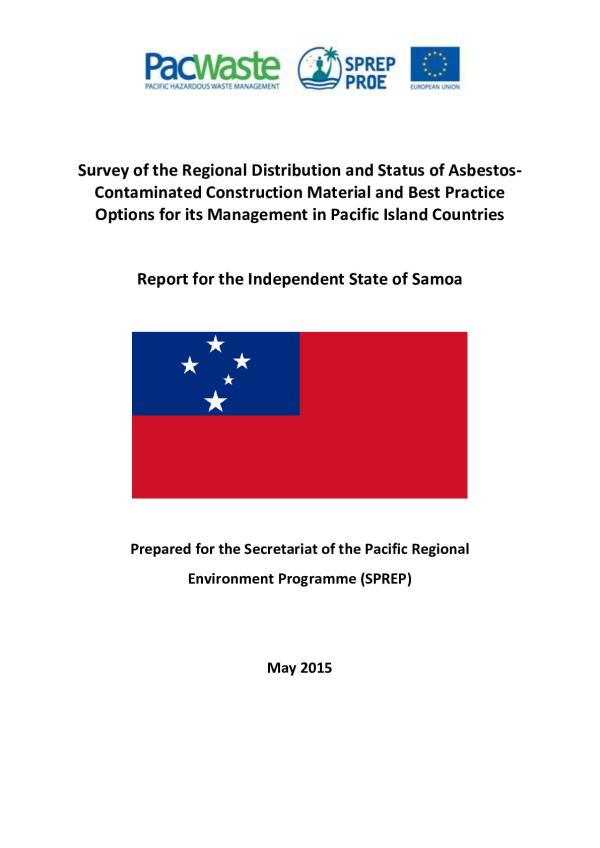 PacWaste
PACIFIC HAZARDOUS WASTE MANAGEMENT

SPREP
PROE

EUROPEAN UNION

Survey of the Regional Distribution and Status of Asbestos-Contaminated Construction Material and Best Practice Options for its Management in Pacific Island Countries

Report for the Independent State of Samoa

Prepared for the Secretariat of the Pacific Regional Environment Programme (SPREP)

May 2015